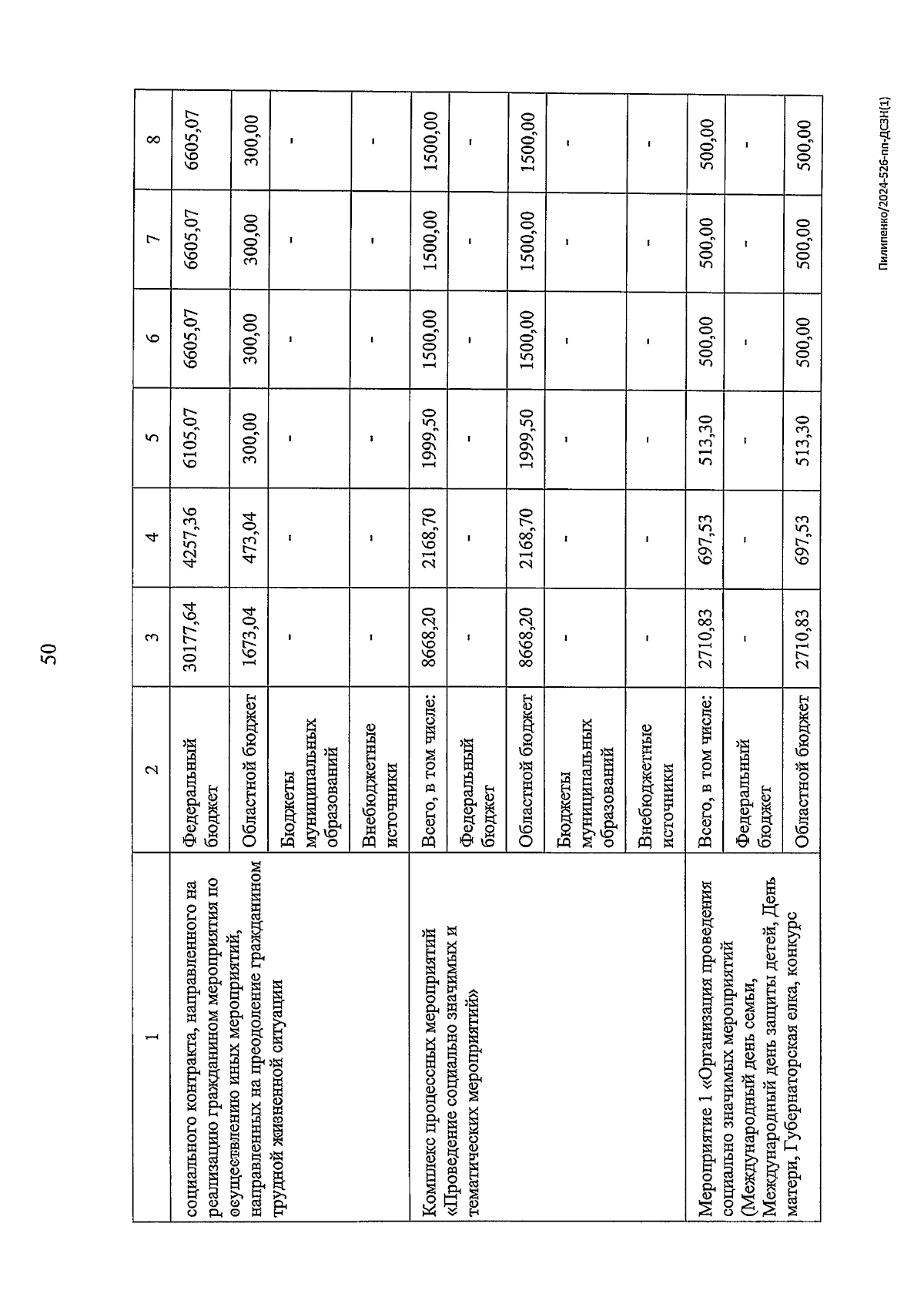 50

| 1 | 2 | 3 | 4 | 5 | 6 | 7 | 8 |
|---|---|---|---|---|---|---|---|
| социального контракта, направленного на реализацию гражданином мероприятия по осуществлению иных мероприятий, направленных на преодоление гражданином трудной жизненной ситуации | Федеральный бюджет | 30177,64 | 4257,36 | 6105,07 | 6605,07 | 6605,07 | 6605,07 |
| | Областной бюджет | 1673,04 | 473,04 | 300,00 | 300,00 | 300,00 | 300,00 |
| | Бюджеты муниципальных образований | - | - | - | - | - | - |
| | Внебюджетные источники | - | - | - | - | - | - |
| Комплекс процессных мероприятий «Проведение социально значимых и тематических мероприятий» | Всего, в том числе: | 8668,20 | 2168,70 | 1999,50 | 1500,00 | 1500,00 | 1500,00 |
| | Федеральный бюджет | - | - | - | - | - | - |
| | Областной бюджет | 8668,20 | 2168,70 | 1999,50 | 1500,00 | 1500,00 | 1500,00 |
| | Бюджеты муниципальных образований | - | - | - | - | - | - |
| | Внебюджетные источники | - | - | - | - | - | - |
| Мероприятие 1 «Организация проведения социально значимых мероприятий (Международный день семьи, Международный день защиты детей, День матери, Губернаторская елка, конкурс | Всего, в том числе: | 2710,83 | 697,53 | 513,30 | 500,00 | 500,00 | 500,00 |
| | Федеральный бюджет | - | - | - | - | - | - |
| | Областной бюджет | 2710,83 | 697,53 | 513,30 | 500,00 | 500,00 | 500,00 |

Пилипенко/2024-526-пп-ДСЗН(1)